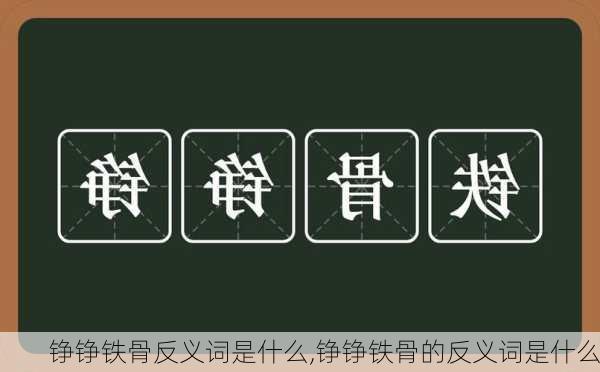 铮铮骨铁

铮铮铁骨反义词是什么,铮铮铁骨的反义词是什么